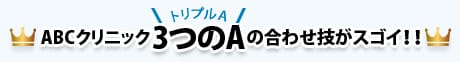 トリプルA
ABCクリニック3つのAの合わせ技がスゴイ!!